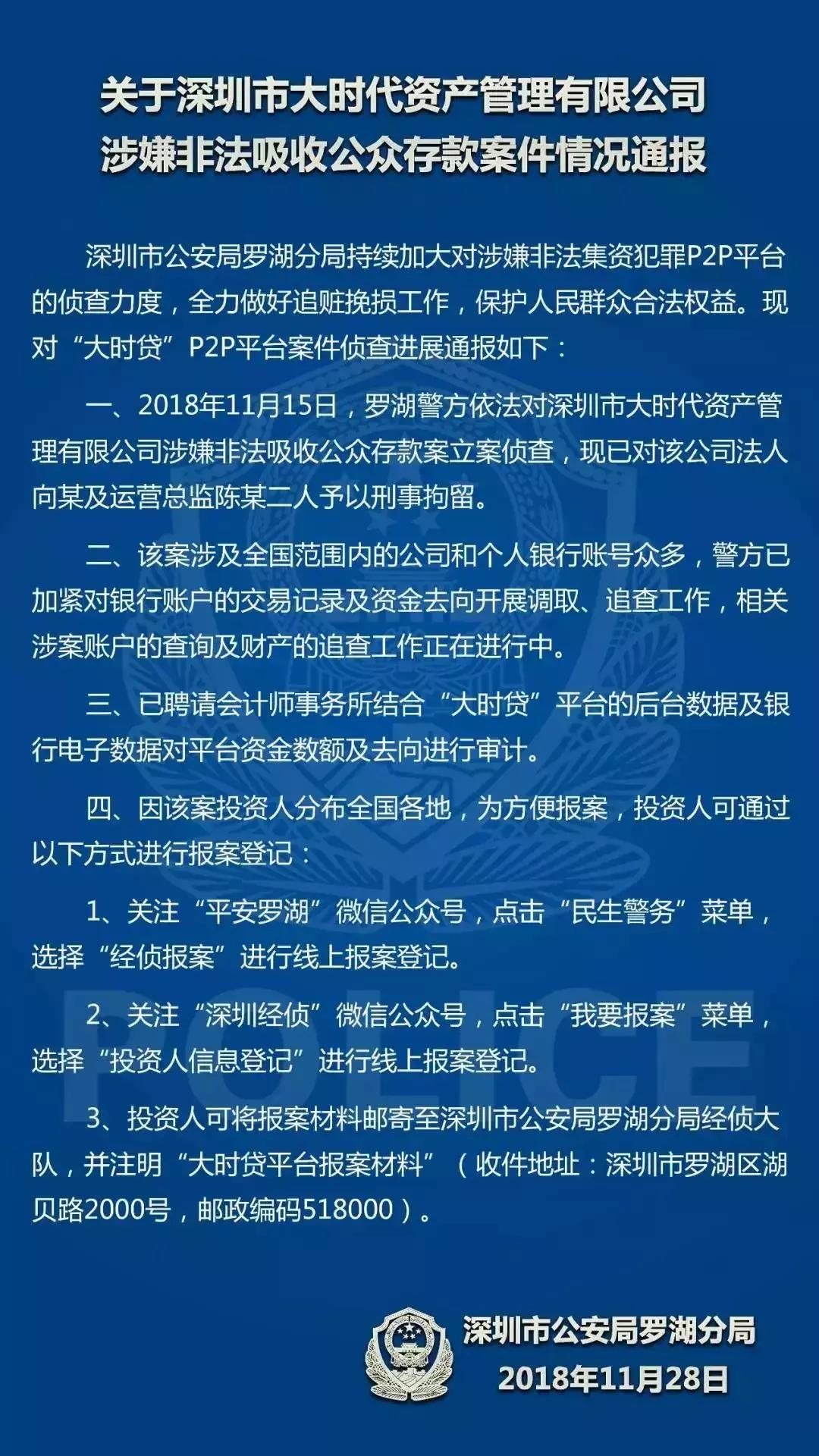 关于深圳市大时代资产管理有限公司
涉嫌非法吸收公众存款案件情况通报

深圳市公安局罗湖分局持续加大对涉嫌非法集资犯罪P2P平台的侦查力度，全力做好追赃挽损工作，保护人民群众合法权益。现对“大时贷”P2P平台案件侦查进展通报如下：

一、2018年11月15日，罗湖警方依法对深圳市大时代资产管理有限公司涉嫌非法吸收公众存款案立案侦查，现已对该公司法人向某及运营总监陈某二人予以刑事拘留。

二、该案涉及全国范围内的公司和个人银行账号众多，警方已加紧对银行账户的交易记录及资金去向开展调取、追查工作，相关涉案账户的查询及财产的追查工作正在进行中。

三、已聘请会计师事务所结合“大时贷”平台的后台数据及银行电子数据对平台资金数额及去向进行审计。

四、因该案投资人分布全国各地，为方便报案，投资人可通过以下方式进行报案登记：

1、关注“平安罗湖”微信公众号，点击“民生警务”菜单，选择“经侦报案”进行线上报案登记。

2、关注“深圳经侦”微信公众号，点击“我要报案”菜单，选择“投资人信息登记”进行线上报案登记。

3、投资人可将报案材料邮寄至深圳市公安局罗湖分局经侦大队，并注明“大时贷平台报案材料”（收件地址：深圳市罗湖区湖贝路2000号，邮政编码518000）。

POLICE

深圳市公安局罗湖分局
2018年11月28日